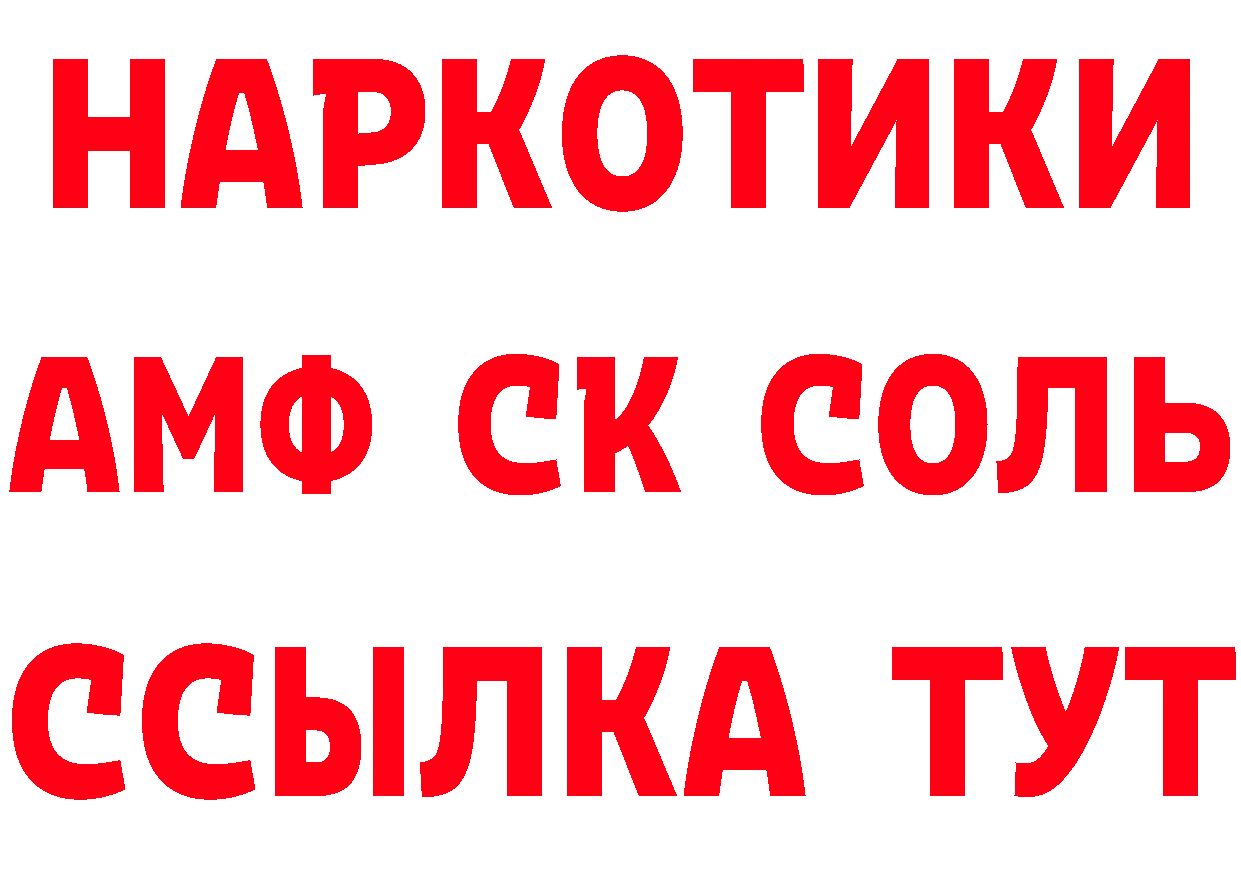 НАРКОТИКИ
АМФ СК СОЛЬ
ССЫЛКА ТУТ